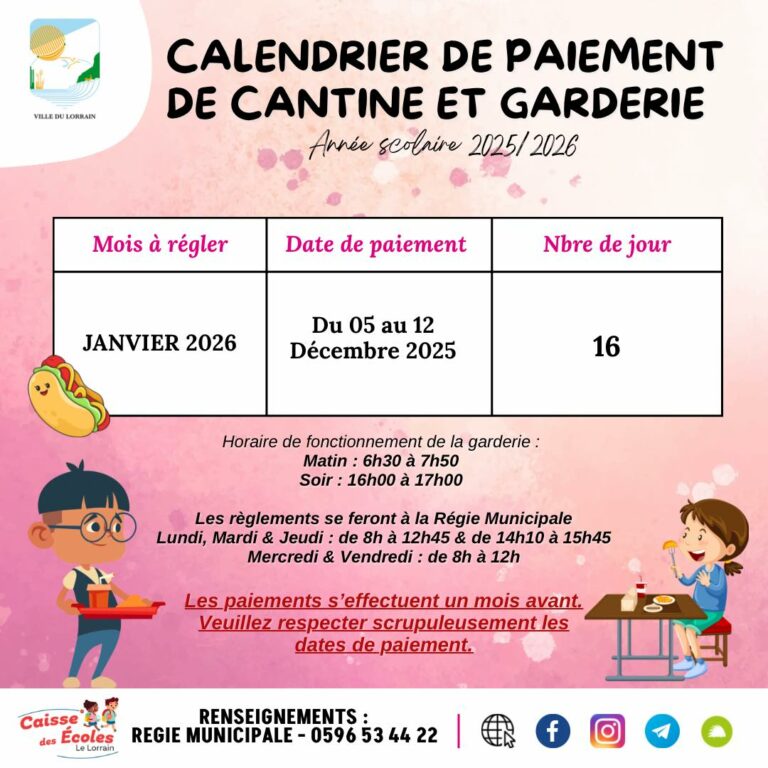 VILLE DU LORRAIN

CALENDRIER DE PAIEMENT DE CANTINE ET GARDERIE

Année scolaire 2025/2026

| Mois à régler | Date de paiement | Nbre de jour |
|---|---|---|
| JANVIER 2026 | Du 05 au 12 Décembre 2025 | 16 |

Horaire de fonctionnement de la garderie :
Matin : 6h30 à 7h50
Soir : 16h00 à 17h00

Les règlements se feront à la Régie Municipale
Lundi, Mardi & Jeudi : de 8h à 12h45 & de 14h10 à 15h45
Mercredi & Vendredi : de 8h à 12h

Les paiements s'effectuent un mois avant. Veuillez respecter scrupuleusement les dates de paiement.

Caisse des Écoles
Le Lorrain

RENSEIGNEMENTS :
REGIE MUNICIPALE - 0596 53 44 22